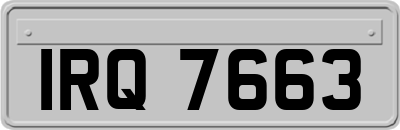 IRQ 7663